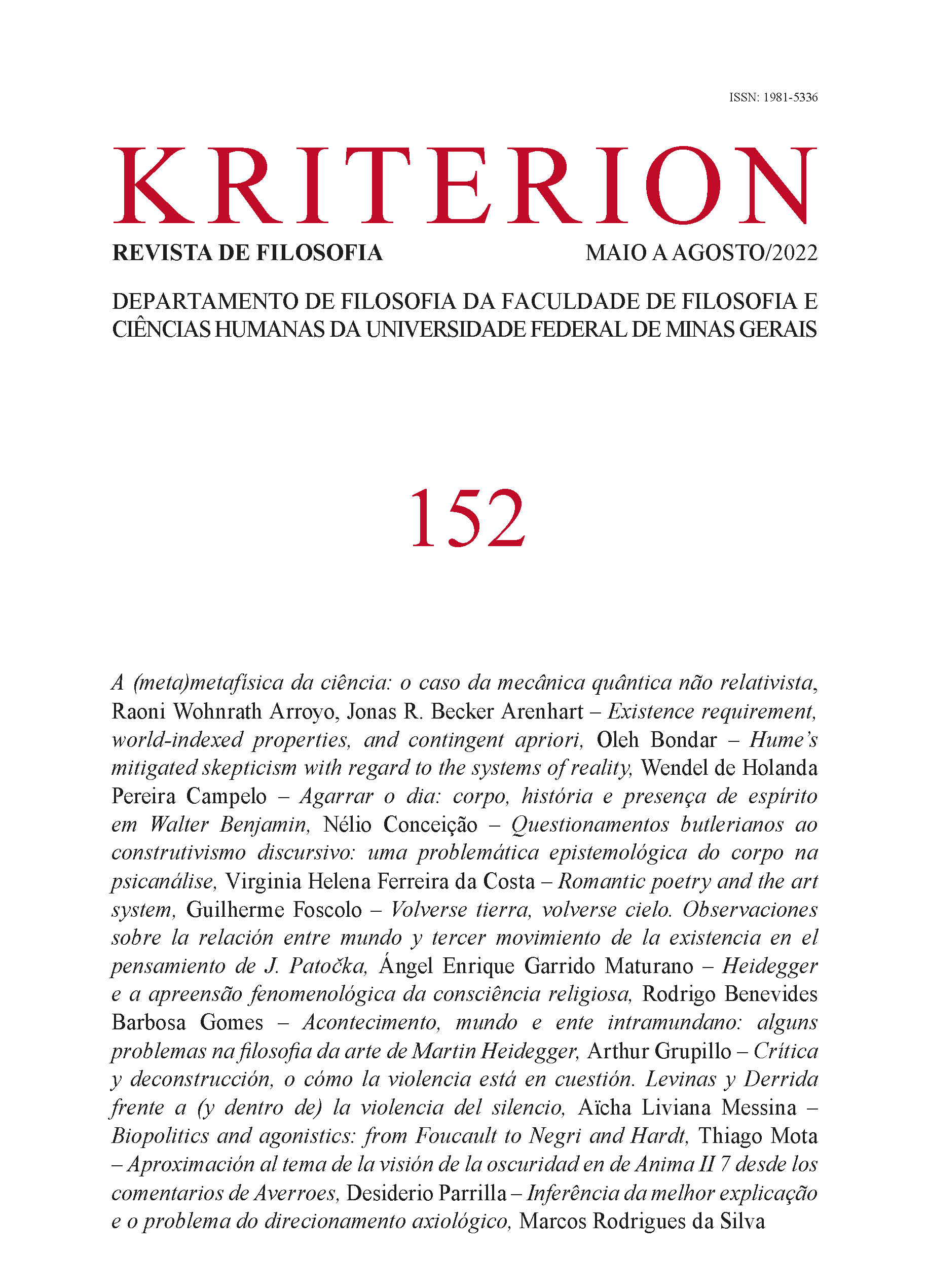 ISSN: 1981-5336

KRITERION

REVISTA DE FILOSOFIA

MAIO A AGOSTO/2022

DEPARTAMENTO DE FILOSOFIA DA FACULDADE DE FILOSOFIA E CIÊNCIAS HUMANAS DA UNIVERSIDADE FEDERAL DE MINAS GERAIS

152

A (meta)metafísica da ciência: o caso da mecânica quântica não relativista, Raoni Wohnrath Arroyo, Jonas R. Becker Arenhart – Existence requirement, world-indexed properties, and contingent apriori, Oleh Bondar – Hume's mitigated skepticism with regard to the systems of reality, Wendel de Holanda Pereira Campelo – Agarrar o dia: corpo, história e presença de espírito em Walter Benjamin, Nélio Conceição – Questionamentos butlerianos ao construtivismo discursivo: uma problemática epistemológica do corpo na psicanálise, Virginia Helena Ferreira da Costa – Romantic poetry and the art system, Guilherme Foscolo – Volverse tierra, volverse cielo. Observaciones sobre la relación entre mundo y tercer movimiento de la existencia en el pensamiento de J. Patočka, Ángel Enrique Garrido Maturano – Heidegger e a apreensão fenomenológica da consciência religiosa, Rodrigo Benevides Barbosa Gomes – Acontecimento, mundo e ente intramundano: alguns problemas na filosofia da arte de Martin Heidegger, Arthur Grupillo – Crítica y deconstrucción, o cómo la violencia está en cuestión. Levinas y Derrida frente a (y dentro de) la violencia del silencio, Aïcha Liviana Messina – Biopolitics and agonistics: from Foucault to Negri and Hardt, Thiago Mota – Aproximación al tema de la visión de la oscuridad en de Anima II 7 desde los comentarios de Averroes, Desiderio Parrilla – Inferência da melhor explicação e o problema do direcionamento axiológico, Marcos Rodrigues da Silva